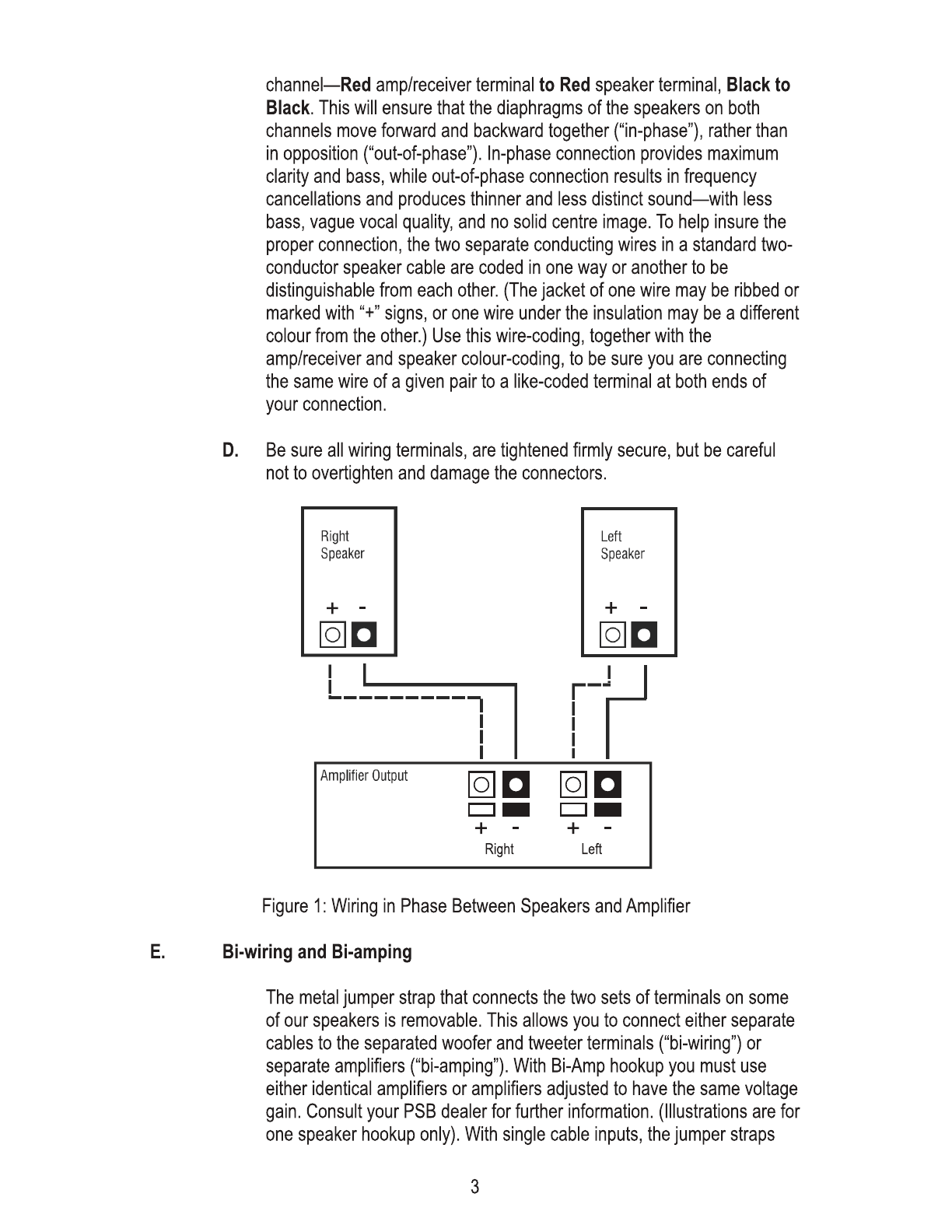 channel—Red amp/receiver terminal to Red speaker terminal, Black to Black. This will ensure that the diaphragms of the speakers on both channels move forward and backward together ("in-phase"), rather than in opposition ("out-of-phase"). In-phase connection provides maximum clarity and bass, while out-of-phase connection results in frequency cancellations and produces thinner and less distinct sound—with less bass, vague vocal quality, and no solid centre image. To help insure the proper connection, the two separate conducting wires in a standard two-conductor speaker cable are coded in one way or another to be distinguishable from each other. (The jacket of one wire may be ribbed or marked with "+" signs, or one wire under the insulation may be a different colour from the other.) Use this wire-coding, together with the amp/receiver and speaker colour-coding, to be sure you are connecting the same wire of a given pair to a like-coded terminal at both ends of your connection.

D. Be sure all wiring terminals, are tightened firmly secure, but be careful not to overtighten and damage the connectors.

Right Speaker

+ -

Left Speaker

+ -

Amplifier Output

+ -
Right

+ -
Left

Figure 1: Wiring in Phase Between Speakers and Amplifier

E. Bi-wiring and Bi-amping

The metal jumper strap that connects the two sets of terminals on some of our speakers is removable. This allows you to connect either separate cables to the separated woofer and tweeter terminals ("bi-wiring") or separate amplifiers ("bi-amping"). With Bi-Amp hookup you must use either identical amplifiers or amplifiers adjusted to have the same voltage gain. Consult your PSB dealer for further information. (Illustrations are for one speaker hookup only). With single cable inputs, the jumper straps

3